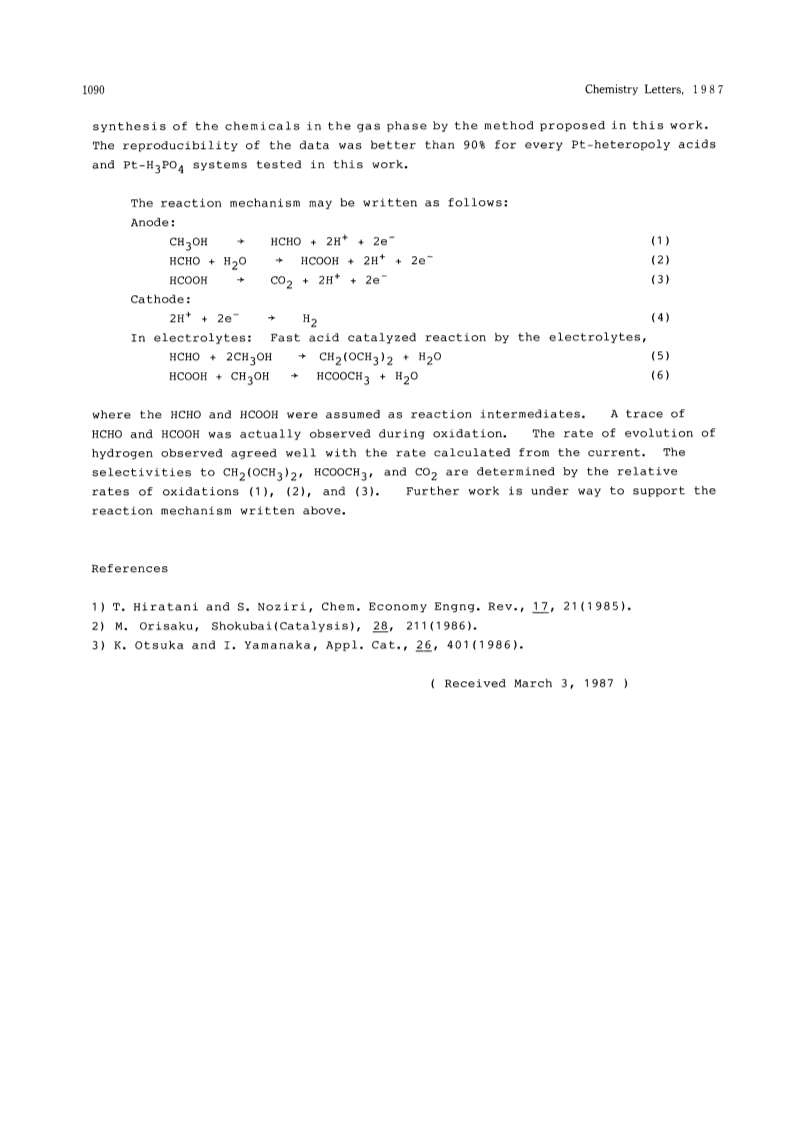 1090 Chemistry Letters, 1987

synthesis of the chemicals in the gas phase by the method proposed in this work. The reproducibility of the data was better than 90% for every Pt-heteropoly acids and Pt-$H_3PO_4$ systems tested in this work.

The reaction mechanism may be written as follows:
Anode:
$CH_3OH \rightarrow HCHO + 2H^+ + 2e^-$ (1)
$HCHO + H_2O \rightarrow HCOOH + 2H^+ + 2e^-$ (2)
$HCOOH \rightarrow CO_2 + 2H^+ + 2e^-$ (3)
Cathode:
$2H^+ + 2e^- \rightarrow H_2$ (4)
In electrolytes: Fast acid catalyzed reaction by the electrolytes,
$HCHO + 2CH_3OH \rightarrow CH_2(OCH_3)_2 + H_2O$ (5)
$HCOOH + CH_3OH \rightarrow HCOOCH_3 + H_2O$ (6)

where the HCHO and HCOOH were assumed as reaction intermediates. A trace of HCHO and HCOOH was actually observed during oxidation. The rate of evolution of hydrogen observed agreed well with the rate calculated from the current. The selectivities to $CH_2(OCH_3)_2$, $HCOOCH_3$, and $CO_2$ are determined by the relative rates of oxidations (1), (2), and (3). Further work is under way to support the reaction mechanism written above.

References

1) T. Hiratani and S. Noziri, Chem. Economy Engng. Rev., 17, 21(1985).
2) M. Orisaku, Shokubai(Catalysis), 28, 211(1986).
3) K. Otsuka and I. Yamanaka, Appl. Cat., 26, 401(1986).

( Received March 3, 1987 )